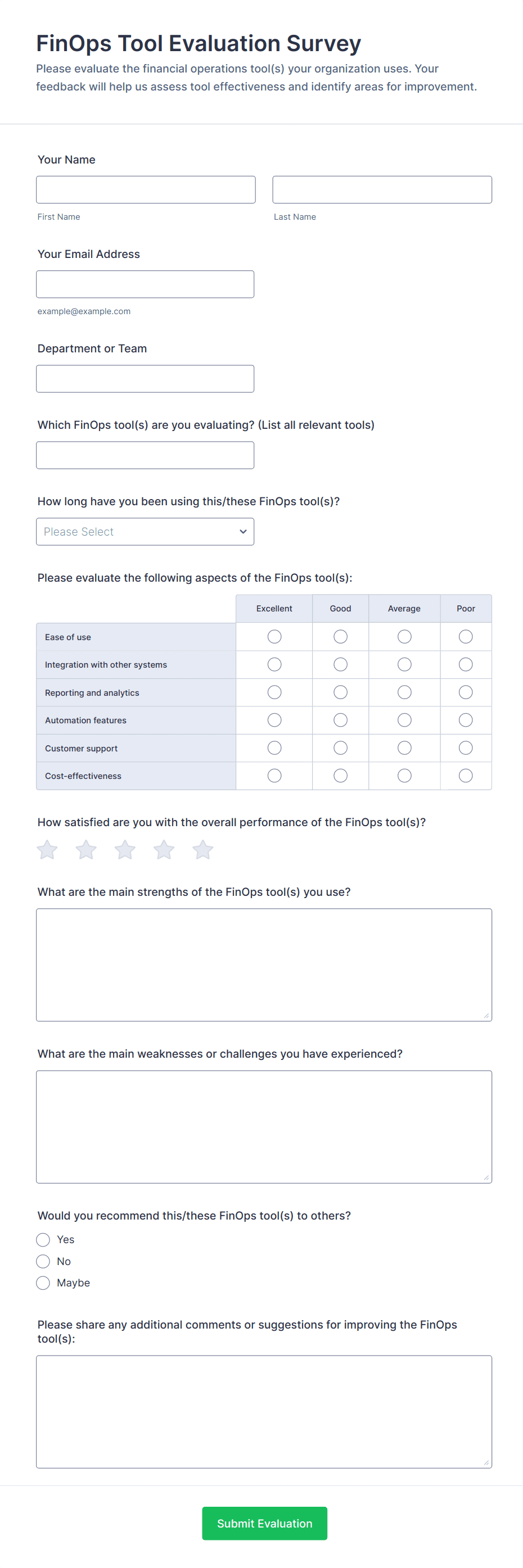 FinOps Tool Evaluation Survey

Please evaluate the financial operations tool(s) your organization uses. Your feedback will help us assess tool effectiveness and identify areas for improvement.

Your Name

First Name

Last Name

Your Email Address

example@example.com

Department or Team

Which FinOps tool(s) are you evaluating? (List all relevant tools)

How long have you been using this/these FinOps tool(s)?

Please Select

Please evaluate the following aspects of the FinOps tool(s):

| | Excellent | Good | Average | Poor |
|---|---|---|---|---|
| Ease of use | | | | |
| Integration with other systems | | | | |
| Reporting and analytics | | | | |
| Automation features | | | | |
| Customer support | | | | |
| Cost-effectiveness | | | | |

How satisfied are you with the overall performance of the FinOps tool(s)?

What are the main strengths of the FinOps tool(s) you use?

What are the main weaknesses or challenges you have experienced?

Would you recommend this/these FinOps tool(s) to others?

Yes

No

Maybe

Please share any additional comments or suggestions for improving the FinOps tool(s):

Submit Evaluation